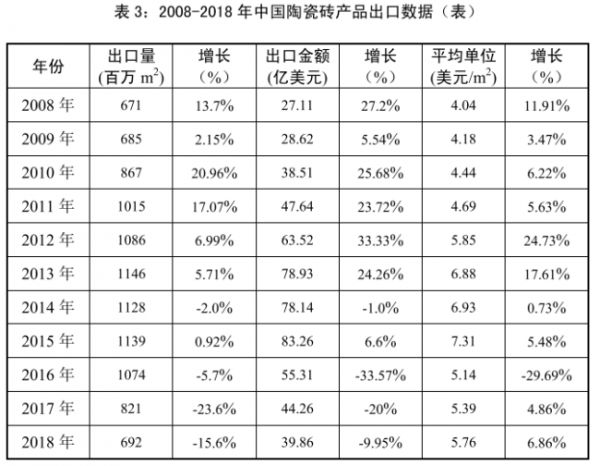 表 3：2008-2018 年中国陶瓷砖产品出口数据（表）

| 年份 | 出口量 (百万 $m^2$) | 增长 （%） | 出口金额 (亿美元) | 增长 （%） | 平均单位 (美元/$m^2$) | 增长 （%） |
|---|---|---|---|---|---|---|
| 2008 年 | 671 | 13.7% | 27.11 | 27.2% | 4.04 | 11.91% |
| 2009 年 | 685 | 2.15% | 28.62 | 5.54% | 4.18 | 3.47% |
| 2010 年 | 867 | 20.96% | 38.51 | 25.68% | 4.44 | 6.22% |
| 2011 年 | 1015 | 17.07% | 47.64 | 23.72% | 4.69 | 5.63% |
| 2012 年 | 1086 | 6.99% | 63.52 | 33.33% | 5.85 | 24.73% |
| 2013 年 | 1146 | 5.71% | 78.93 | 24.26% | 6.88 | 17.61% |
| 2014 年 | 1128 | -2.0% | 78.14 | -1.0% | 6.93 | 0.73% |
| 2015 年 | 1139 | 0.92% | 83.26 | 6.6% | 7.31 | 5.48% |
| 2016 年 | 1074 | -5.7% | 55.31 | -33.57% | 5.14 | -29.69% |
| 2017 年 | 821 | -23.6% | 44.26 | -20% | 5.39 | 4.86% |
| 2018 年 | 692 | -15.6% | 39.86 | -9.95% | 5.76 | 6.86% |